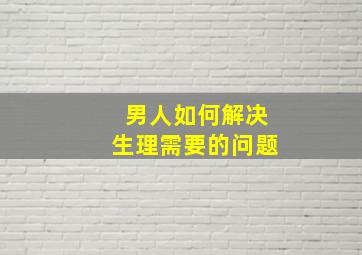 男人如何解决
生理需要的问题